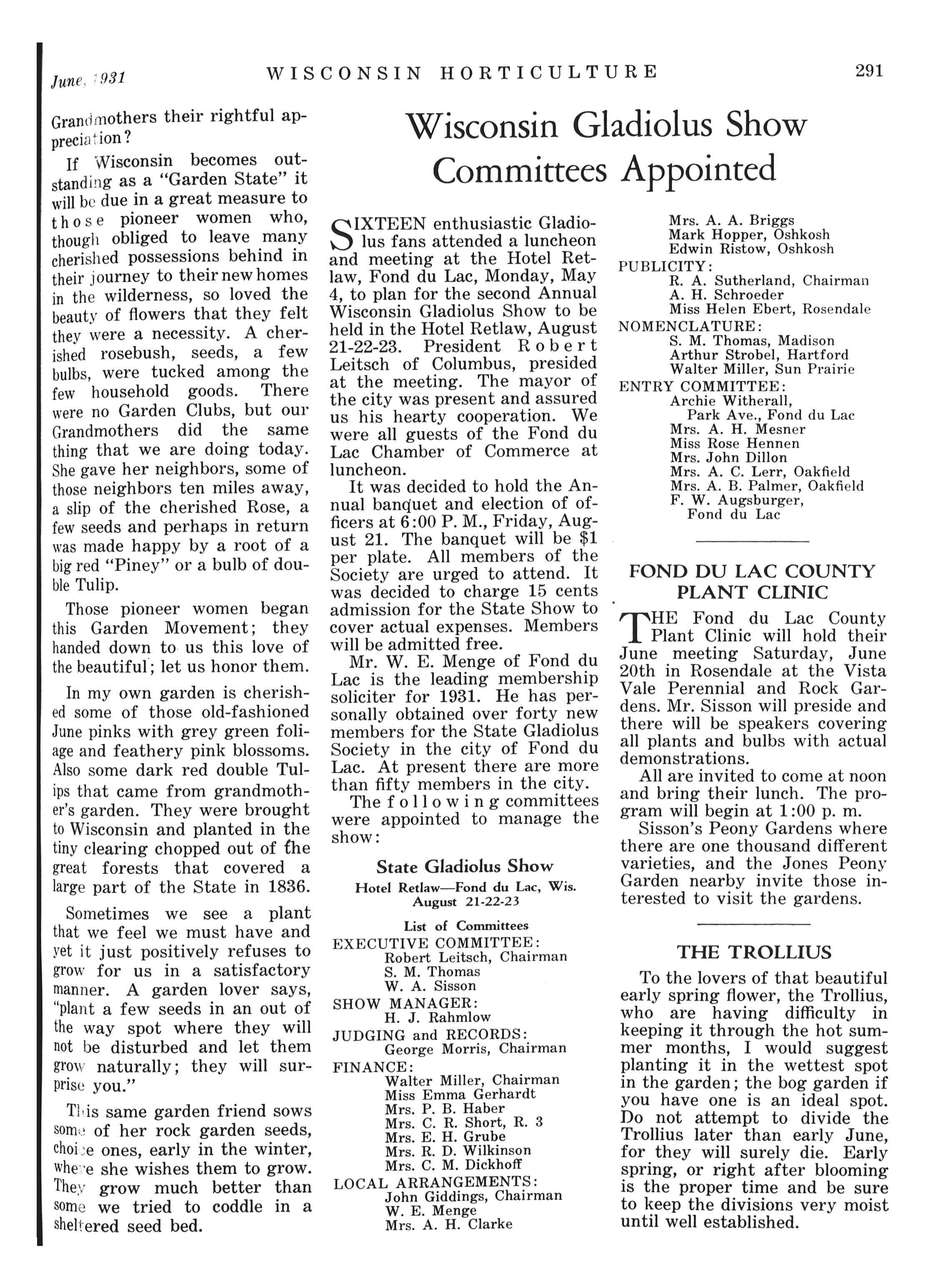 June, 1931 WISCONSIN HORTICULTURE 291

Grandmothers their rightful appreciation?

If Wisconsin becomes outstanding as a "Garden State" it will be due in a great measure to those pioneer women who, though obliged to leave many cherished possessions behind in their journey to their new homes in the wilderness, so loved the beauty of flowers that they felt they were a necessity. A cherished rosebush, seeds, a few bulbs, were tucked among the few household goods. There were no Garden Clubs, but our Grandmothers did the same thing that we are doing today. She gave her neighbors, some of those neighbors ten miles away, a slip of the cherished Rose, a few seeds and perhaps in return was made happy by a root of a big red "Piney" or a bulb of double Tulip.

Those pioneer women began this Garden Movement; they handed down to us this love of the beautiful; let us honor them.

In my own garden is cherished some of those old-fashioned June pinks with grey green foliage and feathery pink blossoms. Also some dark red double Tulips that came from grandmother's garden. They were brought to Wisconsin and planted in the tiny clearing chopped out of the great forests that covered a large part of the State in 1836.

Sometimes we see a plant that we feel we must have and yet it just positively refuses to grow for us in a satisfactory manner. A garden lover says, "plant a few seeds in an out of the way spot where they will not be disturbed and let them grow naturally; they will surprise you."

This same garden friend sows some of her rock garden seeds, choice ones, early in the winter, where she wishes them to grow. They grow much better than some we tried to coddle in a sheltered seed bed.

Wisconsin Gladiolus Show Committees Appointed

SIXTEEN enthusiastic Gladiolus fans attended a luncheon and meeting at the Hotel Retlaw, Fond du Lac, Monday, May 4, to plan for the second Annual Wisconsin Gladiolus Show to be held in the Hotel Retlaw, August 21-22-23. President Robert Leitsch of Columbus, presided at the meeting. The mayor of the city was present and assured us his hearty cooperation. We were all guests of the Fond du Lac Chamber of Commerce at luncheon.

It was decided to hold the Annual banquet and election of officers at 6:00 P. M., Friday, August 21. The banquet will be $1 per plate. All members of the Society are urged to attend. It was decided to charge 15 cents admission for the State Show to cover actual expenses. Members will be admitted free.

Mr. W. E. Menge of Fond du Lac is the leading membership soliciter for 1931. He has personally obtained over forty new members for the State Gladiolus Society in the city of Fond du Lac. At present there are more than fifty members in the city.

The following committees were appointed to manage the show:

State Gladiolus Show
Hotel Retlaw—Fond du Lac, Wis.
August 21-22-23

List of Committees
EXECUTIVE COMMITTEE:
Robert Leitsch, Chairman
S. M. Thomas
W. A. Sisson
SHOW MANAGER:
H. J. Rahmlow
JUDGING and RECORDS:
George Morris, Chairman
FINANCE:
Walter Miller, Chairman
Miss Emma Gerhardt
Mrs. P. B. Haber
Mrs. C. R. Short, R. 3
Mrs. E. H. Grube
Mrs. R. D. Wilkinson
Mrs. C. M. Dickhoff
LOCAL ARRANGEMENTS:
John Giddings, Chairman
W. E. Menge
Mrs. A. H. Clarke
Mrs. A. A. Briggs
Mark Hopper, Oshkosh
Edwin Ristow, Oshkosh
PUBLICITY:
R. A. Sutherland, Chairman
A. H. Schroeder
Miss Helen Ebert, Rosendale
NOMENCLATURE:
S. M. Thomas, Madison
Arthur Strobel, Hartford
Walter Miller, Sun Prairie
ENTRY COMMITTEE:
Archie Witherall, Park Ave., Fond du Lac
Mrs. A. H. Mesner
Miss Rose Hennen
Mrs. John Dillon
Mrs. A. C. Lerr, Oakfield
Mrs. A. B. Palmer, Oakfield
F. W. Augsburger, Fond du Lac

FOND DU LAC COUNTY PLANT CLINIC

THE Fond du Lac County Plant Clinic will hold their June meeting Saturday, June 20th in Rosendale at the Vista Vale Perennial and Rock Gardens. Mr. Sisson will preside and there will be speakers covering all plants and bulbs with actual demonstrations.

All are invited to come at noon and bring their lunch. The program will begin at 1:00 p. m.

Sisson's Peony Gardens where there are one thousand different varieties, and the Jones Peony Garden nearby invite those interested to visit the gardens.

THE TROLLIUS

To the lovers of that beautiful early spring flower, the Trollius, who are having difficulty in keeping it through the hot summer months, I would suggest planting it in the wettest spot in the garden; the bog garden if you have one is an ideal spot. Do not attempt to divide the Trollius later than early June, for they will surely die. Early spring, or right after blooming is the proper time and be sure to keep the divisions very moist until well established.